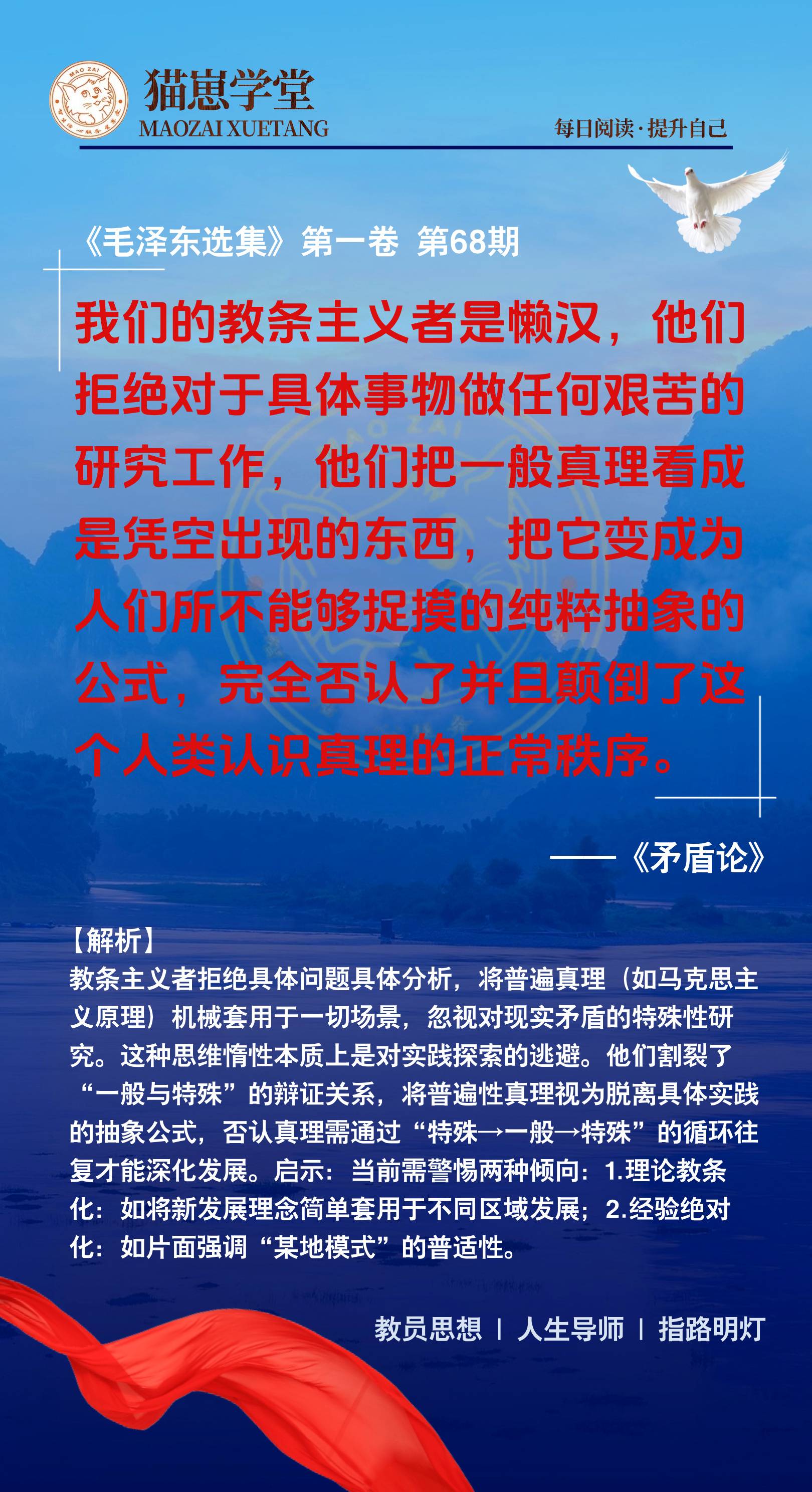 MAO ZAI

猫崽学堂
MAOZAI XUETANG

每日阅读·提升自己

《毛泽东选集》第一卷 第68期

我们的教条主义者是懒汉，他们拒绝对于具体事物做任何艰苦的研究工作，他们把一般真理看成是凭空出现的东西，把它变成为人们所不能够捉摸的纯粹抽象的公式，完全否认了并且颠倒了这个人类认识真理的正常秩序。

——《矛盾论》

【解析】
教条主义者拒绝具体问题具体分析，将普遍真理（如马克思主义原理）机械套用于一切场景，忽视对现实矛盾的特殊性研究。这种思维惰性本质上是对实践探索的逃避。他们割裂了“一般与特殊”的辩证关系，将普遍性真理视为脱离具体实践的抽象公式，否认真理需通过“特殊→一般→特殊”的循环往复才能深化发展。启示：当前需警惕两种倾向：1.理论教条化：如将新发展理念简单套用于不同区域发展；2.经验绝对化：如片面强调“某地模式”的普适性。

教员思想 | 人生导师 | 指路明灯